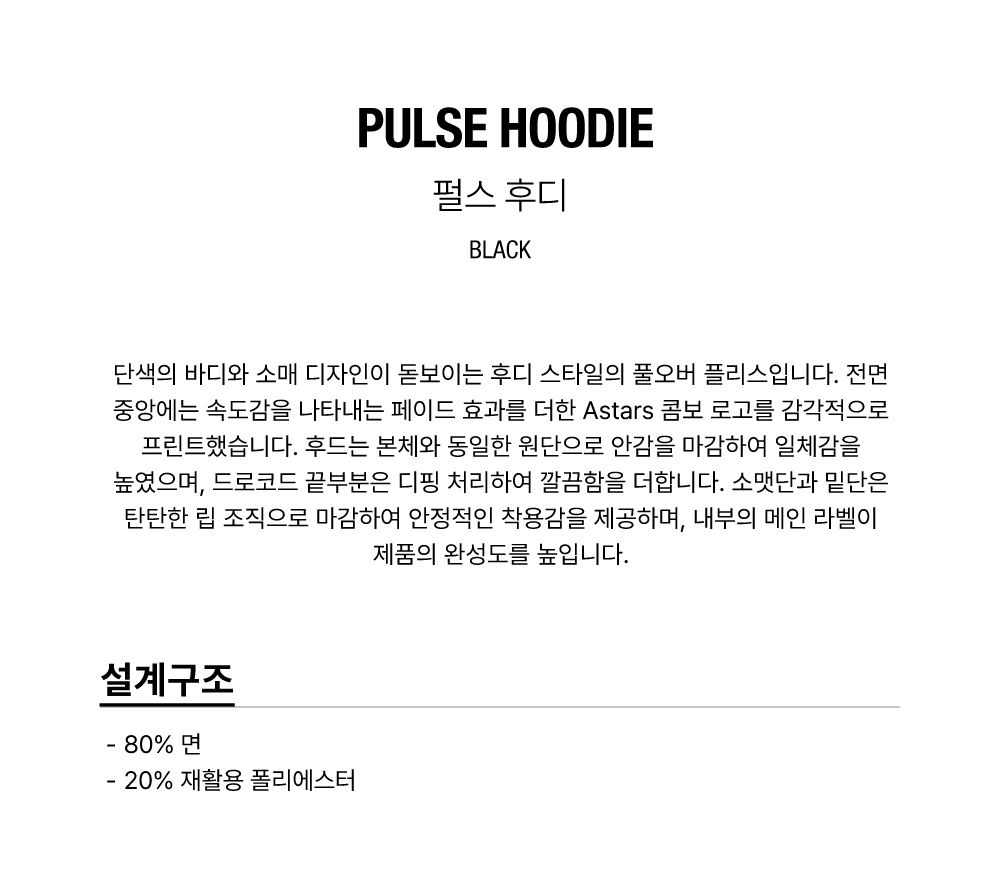 PULSE HOODIE
펄스 후디
BLACK

단색의 바디와 소매 디자인이 돋보이는 후디 스타일의 풀오버 플리스입니다. 전면 중앙에는 속도감을 나타내는 페이드 효과를 더한 Astars 콤보 로고를 감각적으로 프린트했습니다. 후드는 본체와 동일한 원단으로 안감을 마감하여 일체감을 높였으며, 드로코드 끝부분은 디핑 처리하여 깔끔함을 더합니다. 소맷단과 밑단은 탄탄한 립 조직으로 마감하여 안정적인 착용감을 제공하며, 내부의 메인 라벨이 제품의 완성도를 높입니다.

설계구조

- 80% 면
- 20% 재활용 폴리에스터